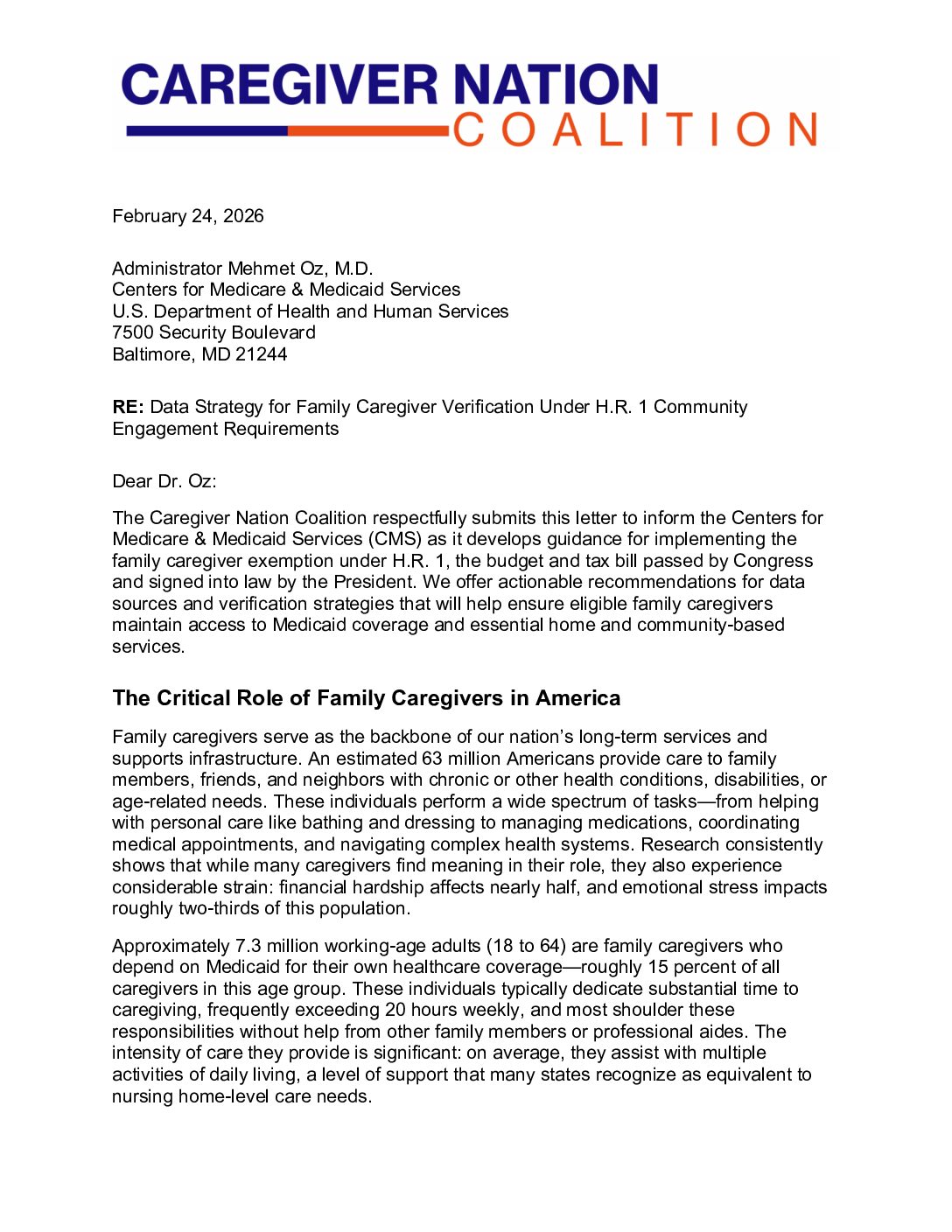 CAREGIVER NATION
COALITION

February 24, 2026

Administrator Mehmet Oz, M.D.
Centers for Medicare & Medicaid Services
U.S. Department of Health and Human Services
7500 Security Boulevard
Baltimore, MD 21244

RE: Data Strategy for Family Caregiver Verification Under H.R. 1 Community Engagement Requirements

Dear Dr. Oz:

The Caregiver Nation Coalition respectfully submits this letter to inform the Centers for Medicare & Medicaid Services (CMS) as it develops guidance for implementing the family caregiver exemption under H.R. 1, the budget and tax bill passed by Congress and signed into law by the President. We offer actionable recommendations for data sources and verification strategies that will help ensure eligible family caregivers maintain access to Medicaid coverage and essential home and community-based services.

The Critical Role of Family Caregivers in America

Family caregivers serve as the backbone of our nation's long-term services and supports infrastructure. An estimated 63 million Americans provide care to family members, friends, and neighbors with chronic or other health conditions, disabilities, or age-related needs. These individuals perform a wide spectrum of tasks—from helping with personal care like bathing and dressing to managing medications, coordinating medical appointments, and navigating complex health systems. Research consistently shows that while many caregivers find meaning in their role, they also experience considerable strain: financial hardship affects nearly half, and emotional stress impacts roughly two-thirds of this population.

Approximately 7.3 million working-age adults (18 to 64) are family caregivers who depend on Medicaid for their own healthcare coverage—roughly 15 percent of all caregivers in this age group. These individuals typically dedicate substantial time to caregiving, frequently exceeding 20 hours weekly, and most shoulder these responsibilities without help from other family members or professional aides. The intensity of care they provide is significant: on average, they assist with multiple activities of daily living, a level of support that many states recognize as equivalent to nursing home-level care needs.